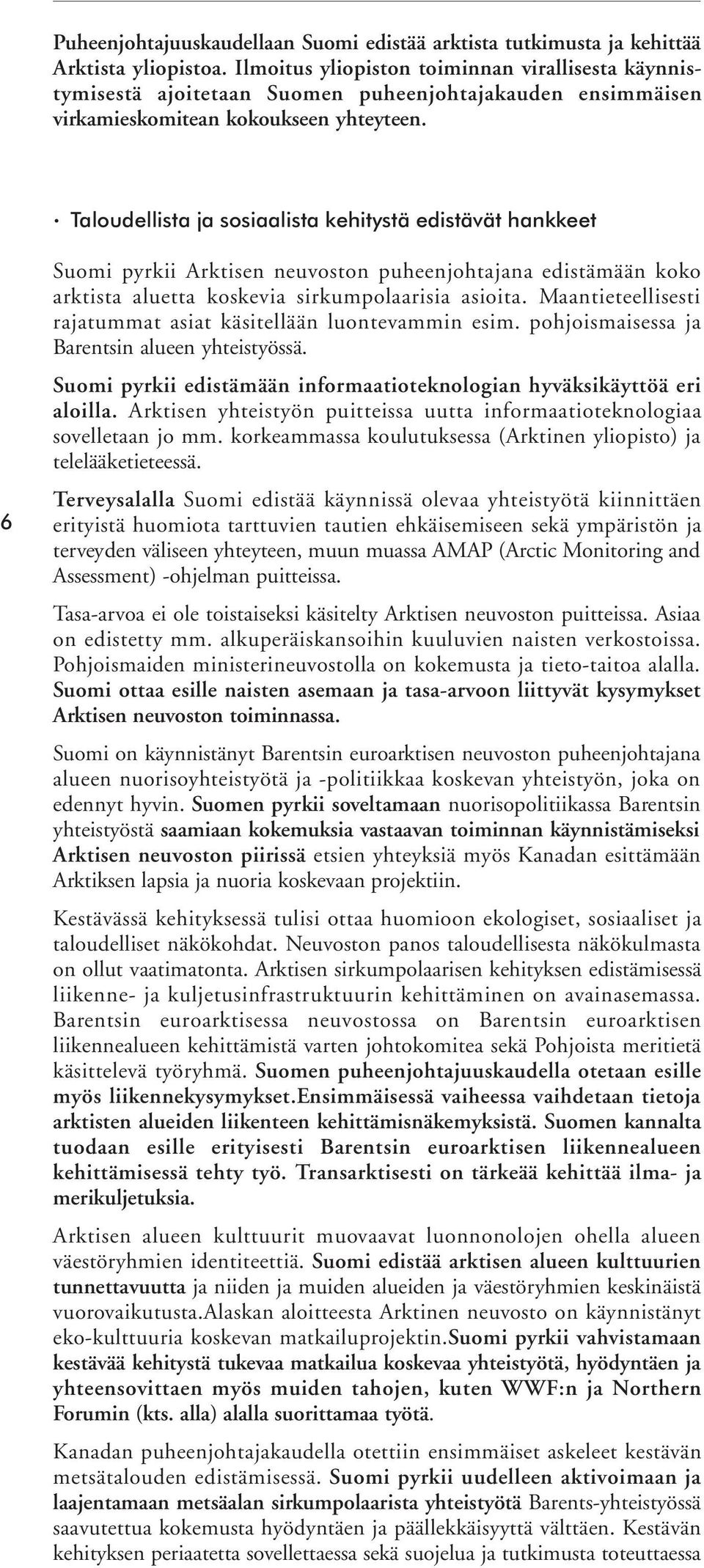 Puheenjohtajuuskaudellaan Suomi edistää arktista tutkimusta ja kehittää Arktista yliopistoa. Ilmoitus yliopiston toiminnan virallisesta käynnistymisestä ajoitetaan Suomen puheenjohtajakauden ensimmäisen virkamieskomitean kokoukseen yhteyteen.

· Taloudellista ja sosiaalista kehitystä edistävät hankkeet

Suomi pyrkii Arktisen neuvoston puheenjohtajana edistämään koko arktista aluetta koskevia sirkumpolaarisia asioita. Maantieteellisesti rajatummat asiat käsitellään luontevammin esim. pohjoismaisessa ja Barentsin alueen yhteistyössä.

Suomi pyrkii edistämään informaatioteknologian hyväksikäyttöä eri aloilla. Arktisen yhteistyön puitteissa uutta informaatioteknologiaa sovelletaan jo mm. korkeammassa koulutuksessa (Arktinen yliopisto) ja telelääketieteessä.

6

Terveysalalla Suomi edistää käynnissä olevaa yhteistyötä kiinnittäen erityistä huomiota tarttuvien tautien ehkäisemiseen sekä ympäristön ja terveyden väliseen yhteyteen, muun muassa AMAP (Arctic Monitoring and Assessment) -ohjelman puitteissa.

Tasa-arvoa ei ole toistaiseksi käsitelty Arktisen neuvoston puitteissa. Asiaa on edistetty mm. alkuperäiskansoihin kuuluvien naisten verkostoissa. Pohjoismaiden ministerineuvostolla on kokemusta ja tieto-taitoa alalla. Suomi ottaa esille naisten asemaan ja tasa-arvoon liittyvät kysymykset Arktisen neuvoston toiminnassa.

Suomi on käynnistänyt Barentsin euroarktisen neuvoston puheenjohtajana alueen nuorisoyhteistyötä ja -politiikkaa koskevan yhteistyön, joka on edennyt hyvin. Suomen pyrkii soveltamaan nuorisopolitiikassa Barentsin yhteistyöstä saamiaan kokemuksia vastaavan toiminnan käynnistämiseksi Arktisen neuvoston piirissä etsien yhteyksiä myös Kanadan esittämään Arktiksen lapsia ja nuoria koskevaan projektiin.

Kestävässä kehityksessä tulisi ottaa huomioon ekologiset, sosiaaliset ja taloudelliset näkökohdat. Neuvoston panos taloudellisesta näkökulmasta on ollut vaatimatonta. Arktisen sirkumpolaarisen kehityksen edistämisessä liikenne- ja kuljetusinfrastruktuurin kehittäminen on avainasemassa. Barentsin euroarktisessa neuvostossa on Barentsin euroarktisen liikennealueen kehittämistä varten johtokomitea sekä Pohjoista meritietä käsittelevä työryhmä. Suomen puheenjohtajuuskaudella otetaan esille myös liikennekysymykset.Ensimmäisessä vaiheessa vaihdetaan tietoja arktisten alueiden liikenteen kehittämisnäkemyksistä. Suomen kannalta tuodaan esille erityisesti Barentsin euroarktisen liikennealueen kehittämisessä tehty työ. Transarktisesti on tärkeää kehittää ilma- ja merikuljetuksia.

Arktisen alueen kulttuurit muovaavat luonnonolojen ohella alueen väestöryhmien identiteettiä. Suomi edistää arktisen alueen kulttuurien tunnettavuutta ja niiden ja muiden alueiden ja väestöryhmien keskinäistä vuorovaikutusta.Alaskan aloitteesta Arktinen neuvosto on käynnistänyt eko-kulttuuria koskevan matkailuprojektin.Suomi pyrkii vahvistamaan kestävää kehitystä tukevaa matkailua koskevaa yhteistyötä, hyödyntäen ja yhteensovittaen myös muiden tahojen, kuten WWF:n ja Northern Forumin (kts. alla) alalla suorittamaa työtä.

Kanadan puheenjohtajakaudella otettiin ensimmäiset askeleet kestävän metsätalouden edistämisessä. Suomi pyrkii uudelleen aktivoimaan ja laajentamaan metsäalan sirkumpolaarista yhteistyötä Barents-yhteistyössä saavutettua kokemusta hyödyntäen ja päällekkäisyyttä välttäen. Kestävän kehityksen periaatetta sovellettaessa sekä suojelua ja tutkimusta toteuttaessa